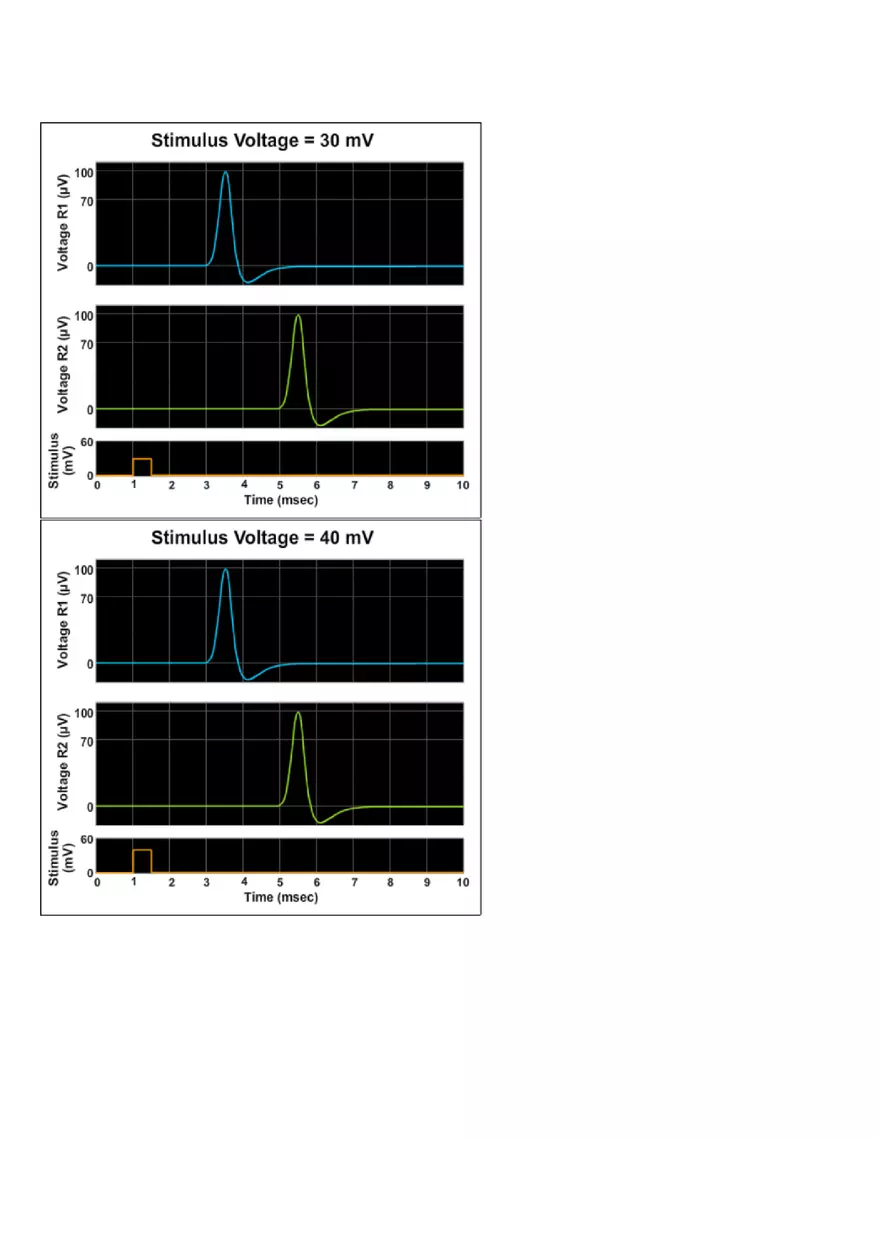 Stimulus Voltage = 30 mV

Voltage R1 (μV)
100
70
0

Voltage R2 (μV)
100
70
0

Stimulus (mV)
60
0

0 1 2 3 4 5 6 7 8 9 10
Time (msec)

Stimulus Voltage = 40 mV

Voltage R1 (μV)
100
70
0

Voltage R2 (μV)
100
70
0

Stimulus (mV)
60
0

0 1 2 3 4 5 6 7 8 9 10
Time (msec)